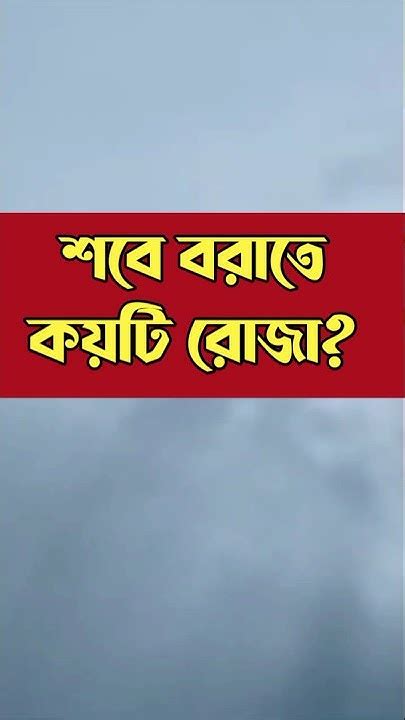 শবে বরাতে
কয়টি রোজা?